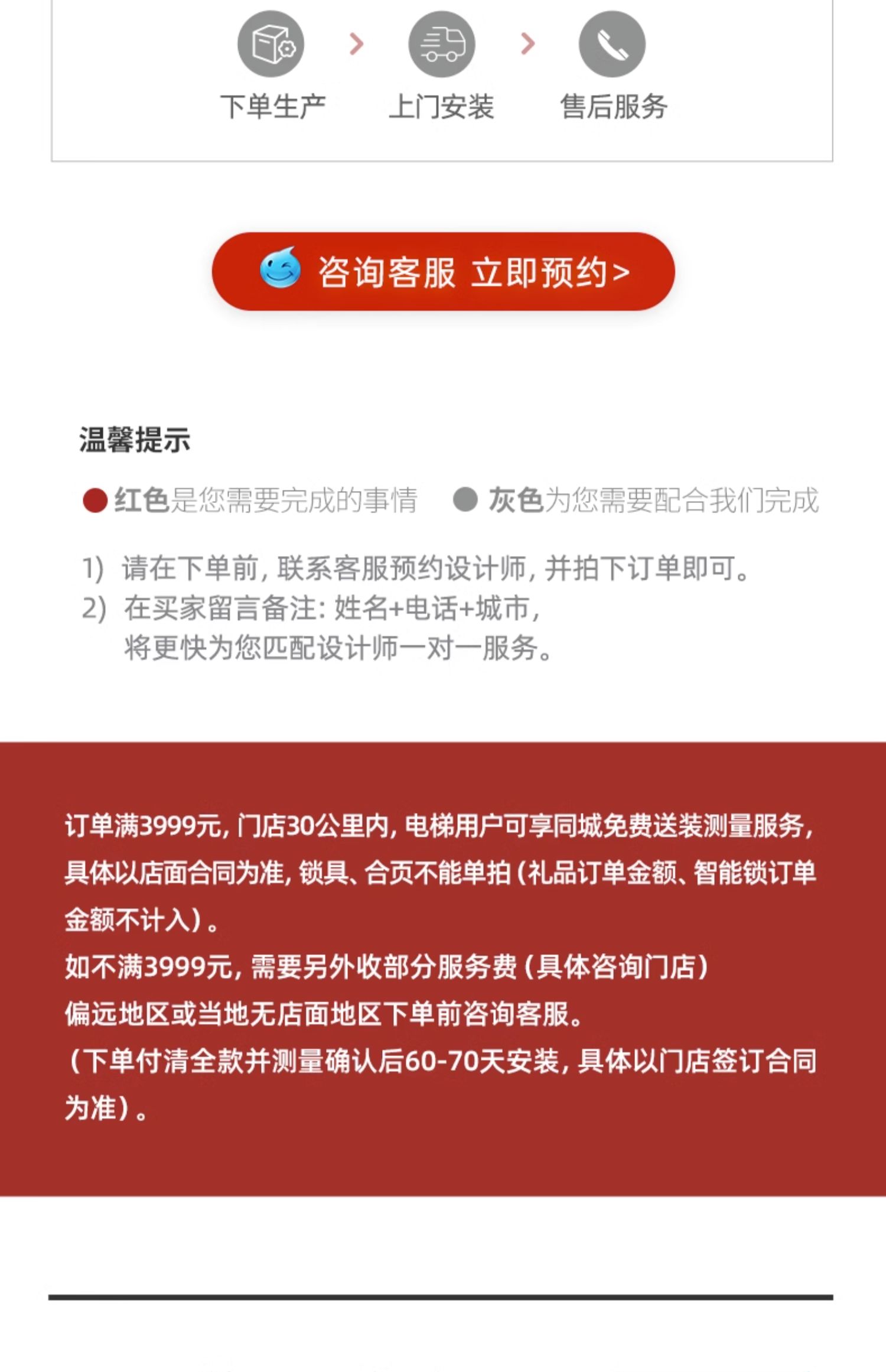 下单生产 > 上门安装 > 售后服务

咨询客服 立即预约>

温馨提示

红色是您需要完成的事情 灰色为您需要配合我们完成

1) 请在下单前，联系客服预约设计师，并拍下订单即可。
2) 在买家留言备注：姓名+电话+城市，将更快为您匹配设计师一对一服务。

订单满3999元，门店30公里内，电梯用户可享同城免费送装测量服务，具体以店面合同为准，锁具、合页不能单拍（礼品订单金额、智能锁订单金额不计入）。
如不满3999元，需要另外收部分服务费（具体咨询门店）
偏远地区或当地无店面地区下单前咨询客服。
（下单付清全款并测量确认后60-70天安装，具体以门店签订合同为准）。